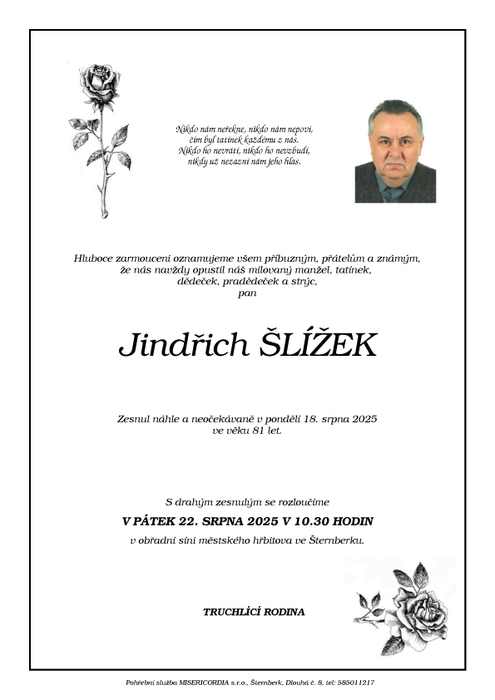 Nikdo nám neřekne, nikdo nám nepoví,
čím byl tatínek každému z nás.
Nikdo ho nevrátí, nikdo ho nevzbudí,
nikdy už nezazní nám jeho hlas.

Hluboce zarmouceni oznamujeme všem příbuzným, přátelům a známým, že nás navždy opustil náš milovaný manžel, tatínek, dědeček, pradědeček a strýc, pan

Jindřich ŠLÍŽEK

Zesnul náhle a neočekávaně v pondělí 18. srpna 2025 ve věku 81 let.

S drahým zesnulým se rozloučíme

V PÁTEK 22. SRPNA 2025 V 10.30 HODIN

v obřadní síni městského hřbitova ve Šternberku.

TRUCHLÍCÍ RODINA

Pohřební služba MISERICORDIA s.r.o., Šternberk, Dlouhá č. 8, tel: 585011217